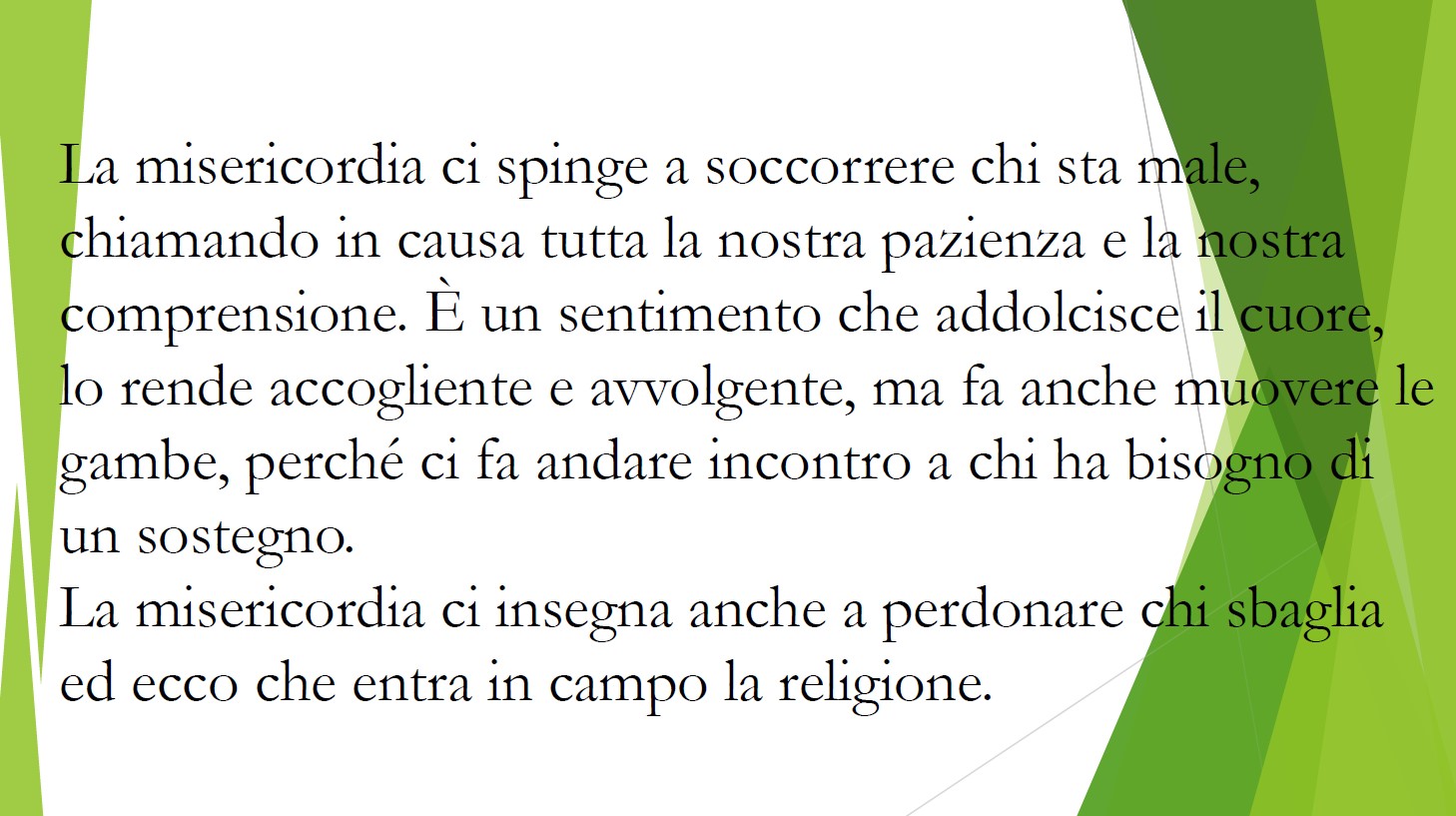 La misericordia ci spinge a soccorrere chi sta male, chiamando in causa tutta la nostra pazienza e la nostra comprensione. È un sentimento che addolcisce il cuore, lo rende accogliente e avvolgente, ma fa anche muovere le gambe, perché ci fa andare incontro a chi ha bisogno di un sostegno.
La misericordia ci insegna anche a perdonare chi sbaglia ed ecco che entra in campo la religione.